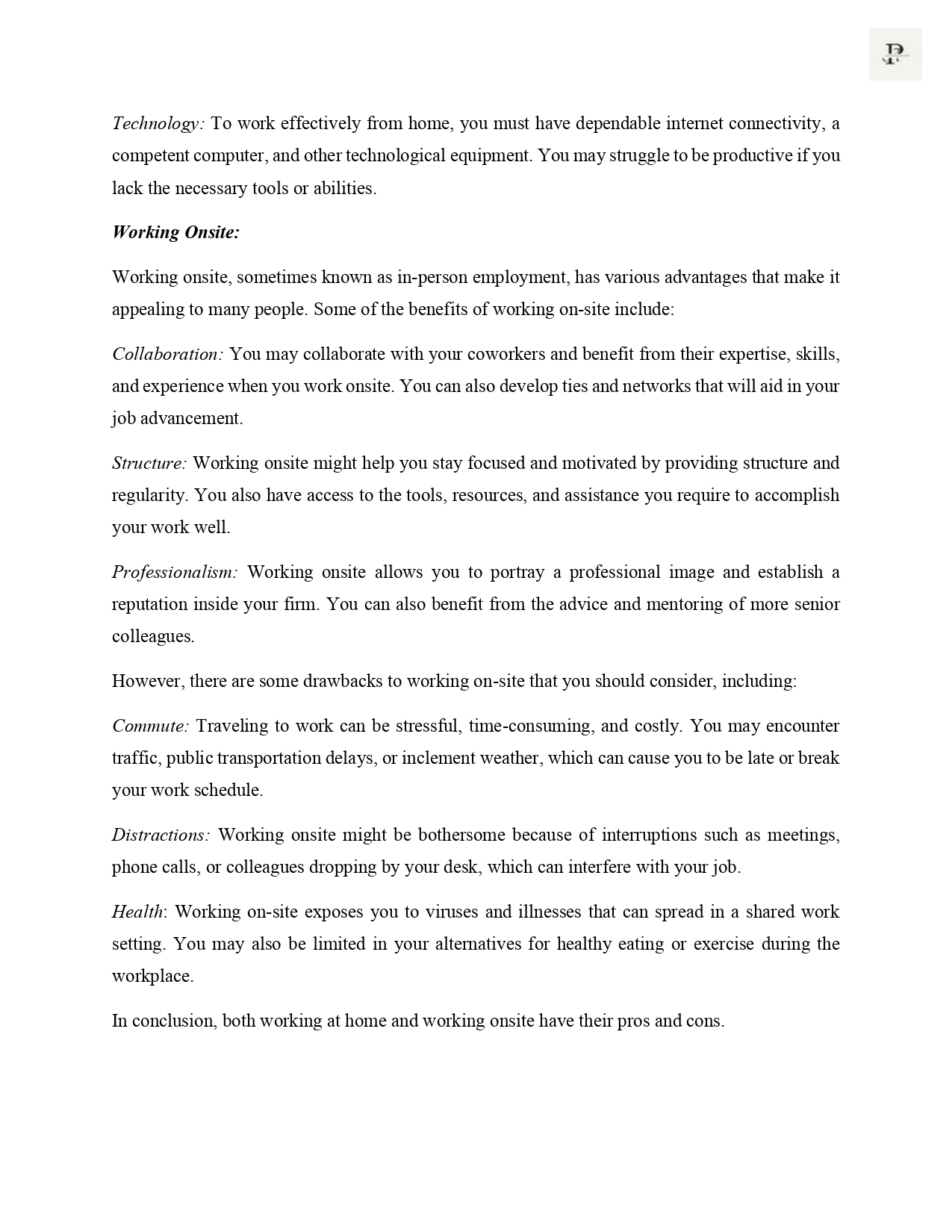 Technology: To work effectively from home, you must have dependable internet connectivity, a competent computer, and other technological equipment. You may struggle to be productive if you lack the necessary tools or abilities.

Working Onsite:

Working onsite, sometimes known as in-person employment, has various advantages that make it appealing to many people. Some of the benefits of working on-site include:

Collaboration: You may collaborate with your coworkers and benefit from their expertise, skills, and experience when you work onsite. You can also develop ties and networks that will aid in your job advancement.

Structure: Working onsite might help you stay focused and motivated by providing structure and regularity. You also have access to the tools, resources, and assistance you require to accomplish your work well.

Professionalism: Working onsite allows you to portray a professional image and establish a reputation inside your firm. You can also benefit from the advice and mentoring of more senior colleagues.

However, there are some drawbacks to working on-site that you should consider, including:

Commute: Traveling to work can be stressful, time-consuming, and costly. You may encounter traffic, public transportation delays, or inclement weather, which can cause you to be late or break your work schedule.

Distractions: Working onsite might be bothersome because of interruptions such as meetings, phone calls, or colleagues dropping by your desk, which can interfere with your job.

Health: Working on-site exposes you to viruses and illnesses that can spread in a shared work setting. You may also be limited in your alternatives for healthy eating or exercise during the workplace.

In conclusion, both working at home and working onsite have their pros and cons.